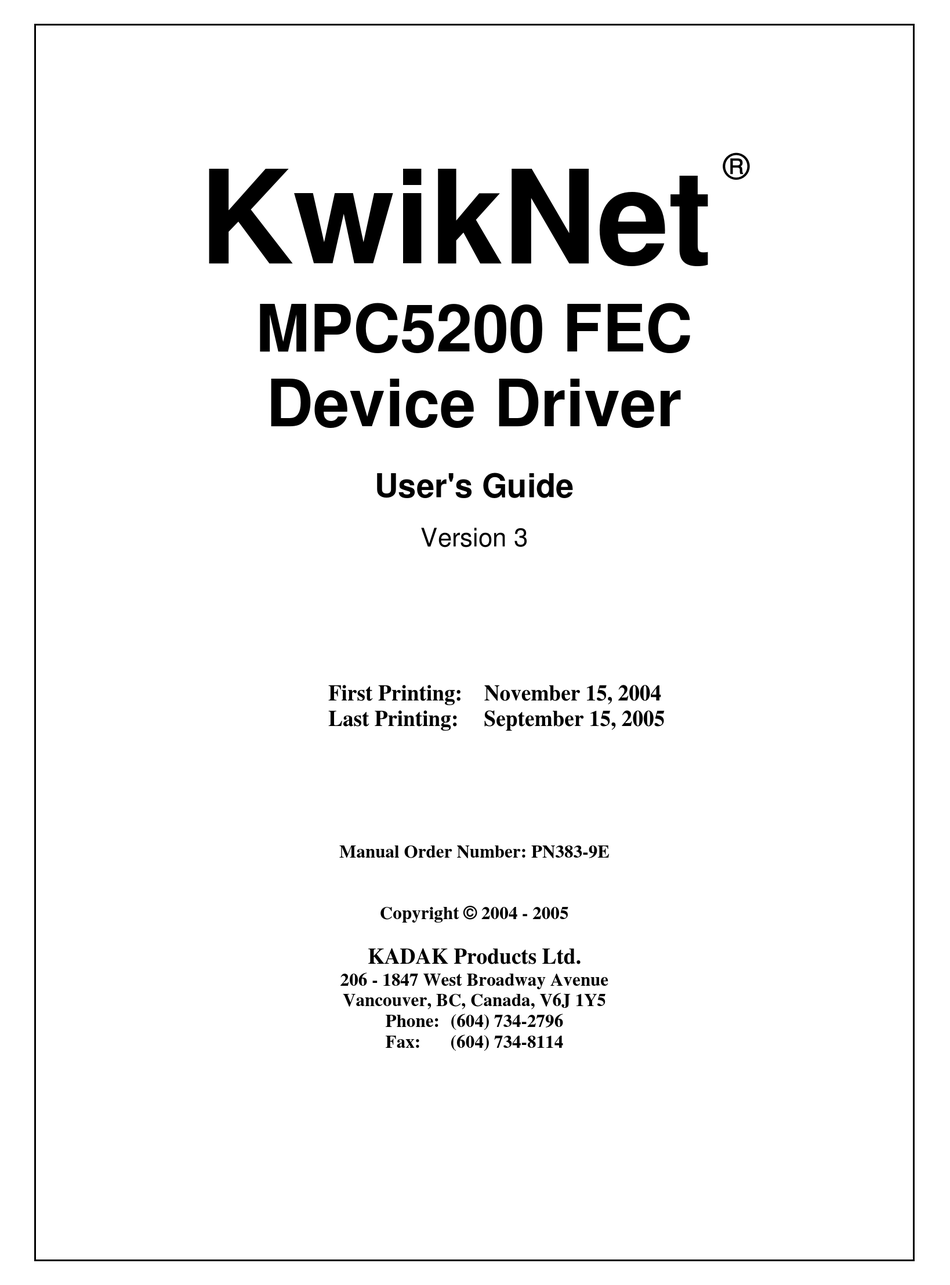 KwikNet®

MPC5200 FEC
Device Driver

User's Guide

Version 3

First Printing: November 15, 2004
Last Printing: September 15, 2005

Manual Order Number: PN383-9E

Copyright © 2004 - 2005

KADAK Products Ltd.
206 - 1847 West Broadway Avenue
Vancouver, BC, Canada, V6J 1Y5
Phone: (604) 734-2796
Fax: (604) 734-8114